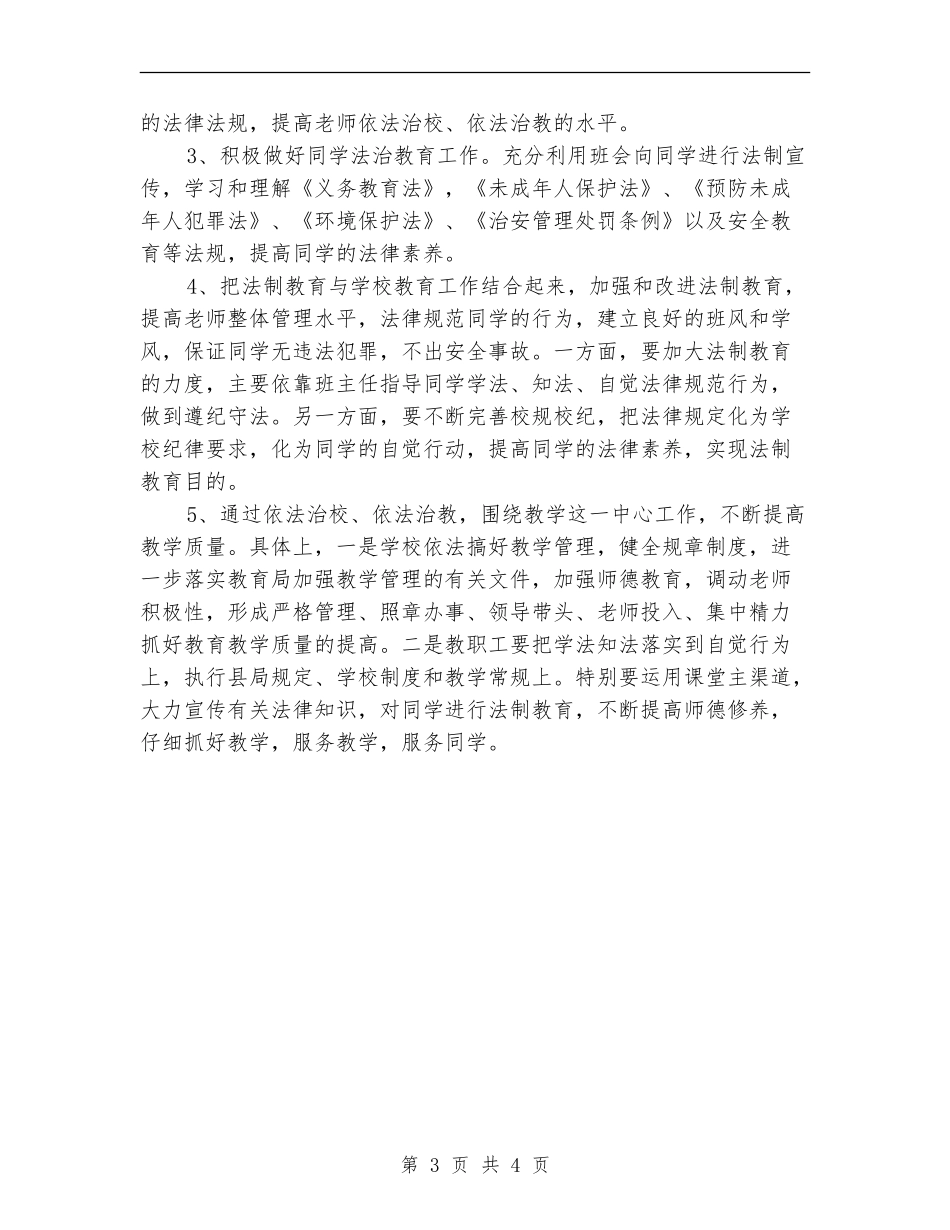 的法律法规，提高老师依法治校、依法治教的水平。

3、积极做好同学法治教育工作。充分利用班会向同学进行法制宣传，学习和理解《义务教育法》，《未成年人保护法》、《预防未成年人犯罪法》、《环境保护法》、《治安管理处罚条例》以及安全教育等法规，提高同学的法律素养。

4、把法制教育与学校教育工作结合起来，加强和改进法制教育，提高老师整体管理水平，法律规范同学的行为，建立良好的班风和学风，保证同学无违法犯罪，不出安全事故。一方面，要加大法制教育的力度，主要依靠班主任指导同学学法、知法、自觉法律规范行为，做到遵纪守法。另一方面，要不断完善校规校纪，把法律规定化为学校纪律要求，化为同学的自觉行动，提高同学的法律素养，实现法制教育目的。

5、通过依法治校、依法治教，围绕教学这一中心工作，不断提高教学质量。具体上，一是学校依法搞好教学管理，健全规章制度，进一步落实教育局加强教学管理的有关文件，加强师德教育，调动老师积极性，形成严格管理、照章办事、领导带头、老师投入、集中精力抓好教育教学质量的提高。二是教职工要把学法知法落实到自觉行为上，执行县局规定、学校制度和教学常规上。特别要运用课堂主渠道，大力宣传有关法律知识，对同学进行法制教育，不断提高师德修养，仔细抓好教学，服务教学，服务同学。

第 3 页 共 4 页